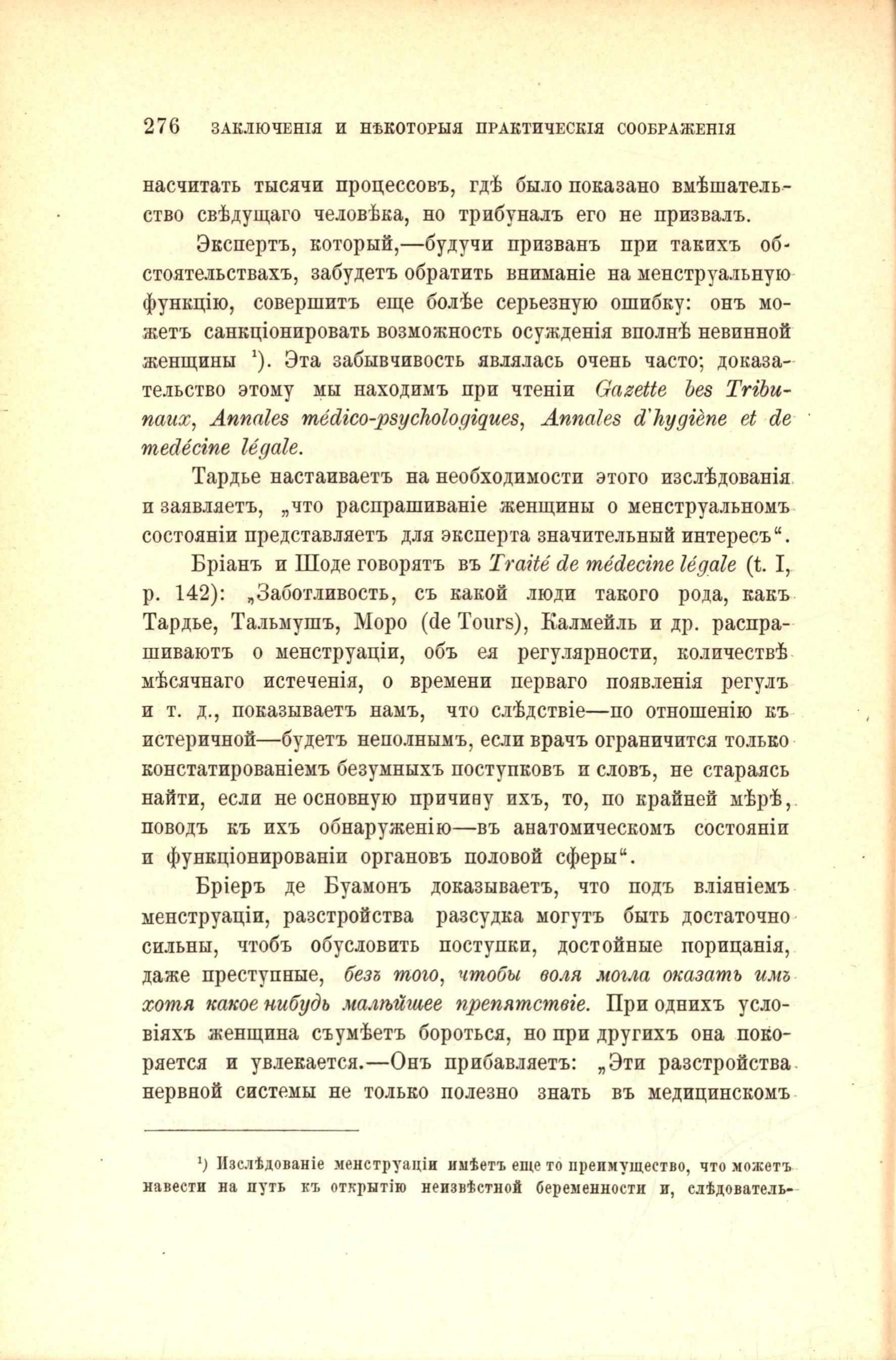 276 ЗАКЛЮЧЕНІЯ И НѢКОТОРЫЯ ПРАКТИЧЕСКІЯ СООБРАЖЕНІЯ

насчитать тысячи процессовъ, гдѣ было показано вмѣшательство свѣдущаго человѣка, но трибуналъ его не призвалъ.

Экспертъ, который,—будучи призванъ при такихъ обстоятельствахъ, забудетъ обратить вниманіе на менструальную функцію, совершитъ еще болѣе серьезную ошибку: онъ можетъ санкціонировать возможность осужденія вполнѣ невинной женщины ¹). Эта забывчивость являлась очень часто; доказательство этому мы находимъ при чтеніи Gazette bes Tribunaux, Annales médico-psychologiques, Annales d'hygiène et de medécine légale.

Тардье настаиваетъ на необходимости этого изслѣдованія и заявляетъ, „что распрашиваніе женщины о менструальномъ состояніи представляетъ для эксперта значительный интересъ“.

Бріанъ и Шоде говорятъ въ Traité de médecine légale (t. I, p. 142): „Заботливость, съ какой люди такого рода, какъ Тардье, Тальмушъ, Моро (de Tours), Калмейль и др. распрашиваютъ о менструаціи, объ ея регулярности, количествѣ мѣсячнаго истеченія, о времени перваго появленія регулъ и т. д., показываетъ намъ, что слѣдствіе—по отношенію къ истеричной—будетъ неполнымъ, если врачъ ограничится только констатированіемъ безумныхъ поступковъ и словъ, не стараясь найти, если не основную причину ихъ, то, по крайней мѣрѣ, поводъ къ ихъ обнаруженію—въ анатомическомъ состояніи и функціонированіи органовъ половой сферы“.

Бріеръ де Буамонъ доказываетъ, что подъ вліяніемъ менструаціи, разстройства разсудка могутъ быть достаточно сильны, чтобъ обусловить поступки, достойные порицанія, даже преступные, безъ того, чтобы воля могла оказать имъ хотя какое нибудь малѣйшее препятствіе. При однихъ условіяхъ женщина съумѣетъ бороться, но при другихъ она покоряется и увлекается.—Онъ прибавляетъ: „Эти разстройства нервной системы не только полезно знать въ медицинскомъ

¹) Изслѣдованіе менструаціи имѣетъ еще то преимущество, что можетъ навести на путь къ открытію неизвѣстной беременности и, слѣдователь-